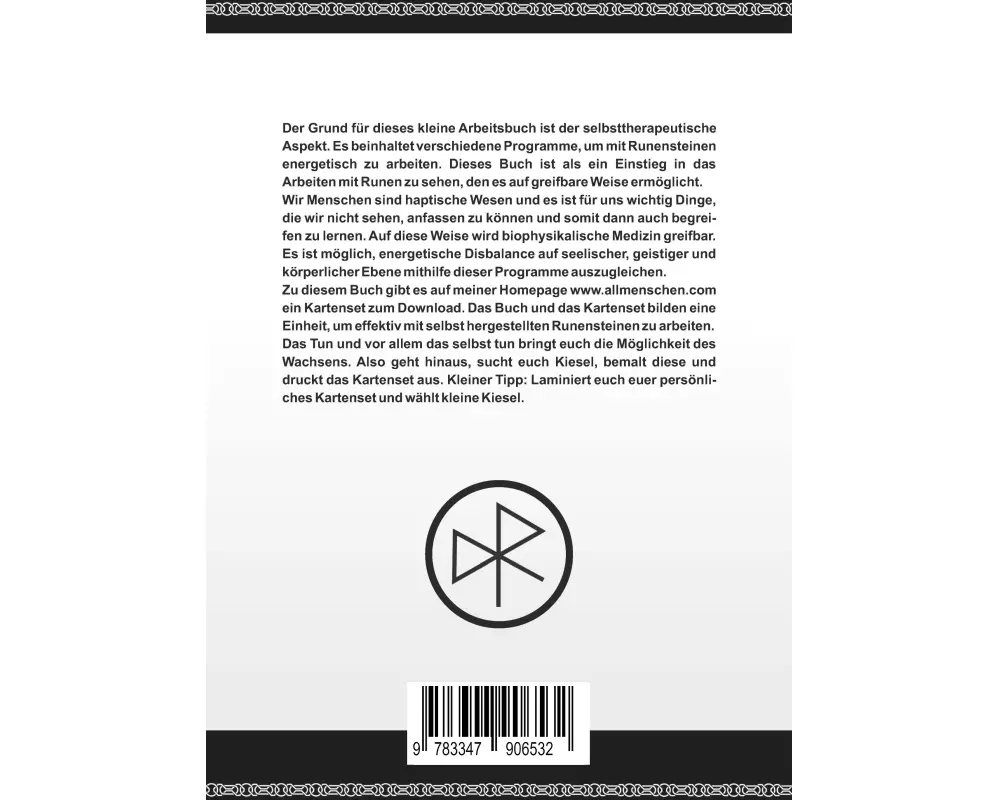 Der Grund für dieses kleine Arbeitsbuch ist der selbsttherapeutische Aspekt. Es beinhaltet verschiedene Programme, um mit Runensteinen energetisch zu arbeiten. Dieses Buch ist als ein Einstieg in das Arbeiten mit Runen zu sehen, den es auf greifbare Weise ermöglicht. Wir Menschen sind haptische Wesen und es ist für uns wichtig Dinge, die wir nicht sehen, anfassen zu können und somit dann auch begreifen zu lernen. Auf diese Weise wird biophysikalische Medizin greifbar. Es ist möglich, energetische Disbalance auf seelischer, geistiger und körperlicher Ebene mithilfe dieser Programme auszugleichen. Zu diesem Buch gibt es auf meiner Homepage www.allmenschen.com ein Kartenset zum Download. Das Buch und das Kartenset bilden eine Einheit, um effektiv mit selbst hergestellten Runensteinen zu arbeiten. Das Tun und vor allem das selbst tun bringt euch die Möglichkeit des Wachsens. Also geht hinaus, sucht euch Kiesel, bemalt diese und druckt das Kartenset aus. Kleiner Tipp: Laminiert euch euer persönliches Kartenset und wählt kleine Kiesel.

9 783347 906532